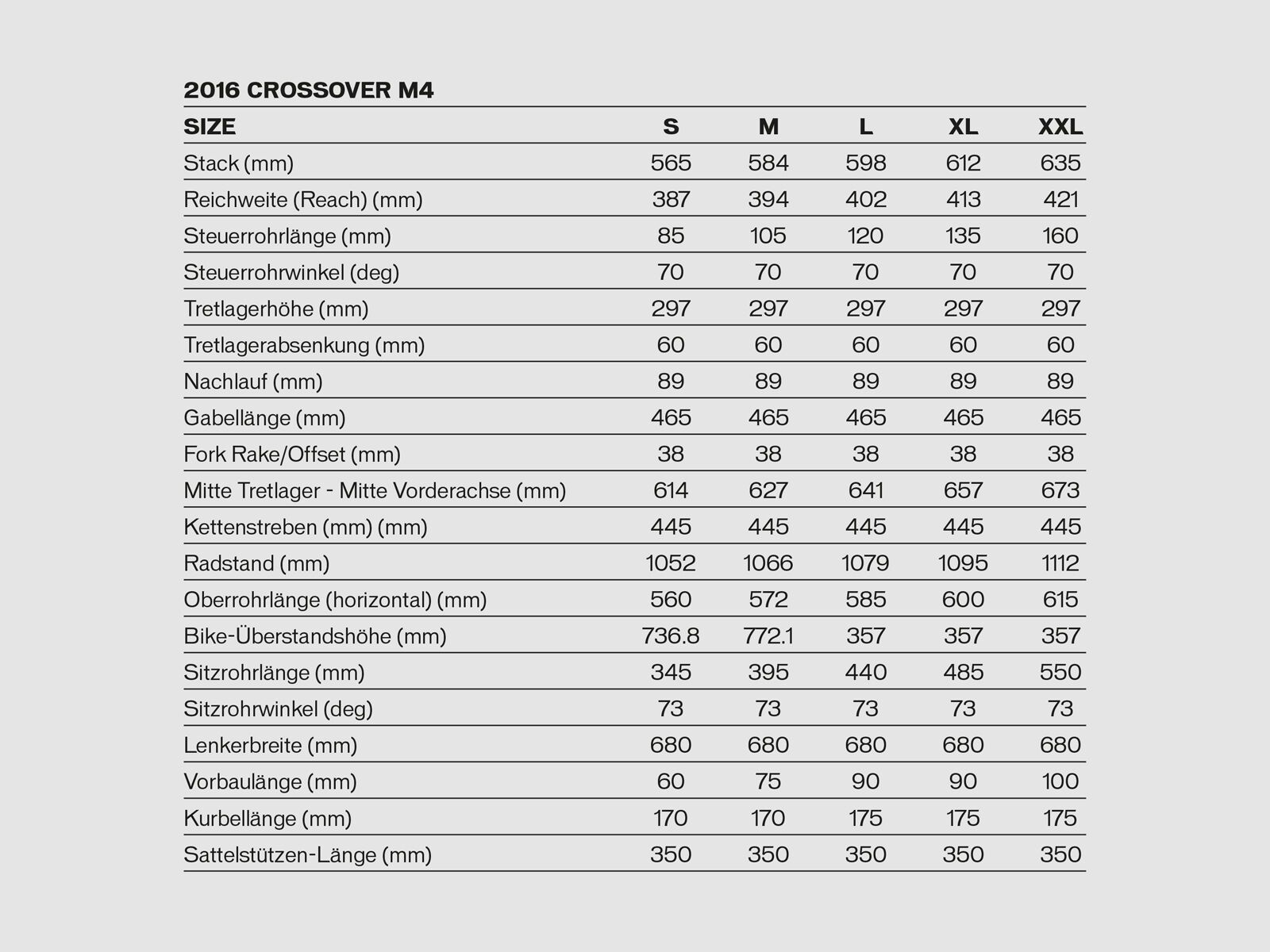 2016 CROSSOVER M4

| SIZE | S | M | L | XL | XXL |
|---|---|---|---|---|---|
| Stack (mm) | 565 | 584 | 598 | 612 | 635 |
| Reichweite (Reach) (mm) | 387 | 394 | 402 | 413 | 421 |
| Steuerrohrlänge (mm) | 85 | 105 | 120 | 135 | 160 |
| Steuerrohrwinkel (deg) | 70 | 70 | 70 | 70 | 70 |
| Tretlagerhöhe (mm) | 297 | 297 | 297 | 297 | 297 |
| Tretlagerabsenkung (mm) | 60 | 60 | 60 | 60 | 60 |
| Nachlauf (mm) | 89 | 89 | 89 | 89 | 89 |
| Gabellänge (mm) | 465 | 465 | 465 | 465 | 465 |
| Fork Rake/Offset (mm) | 38 | 38 | 38 | 38 | 38 |
| Mitte Tretlager - Mitte Vorderachse (mm) | 614 | 627 | 641 | 657 | 673 |
| Kettenstreben (mm) (mm) | 445 | 445 | 445 | 445 | 445 |
| Radstand (mm) | 1052 | 1066 | 1079 | 1095 | 1112 |
| Oberrohrlänge (horizontal) (mm) | 560 | 572 | 585 | 600 | 615 |
| Bike-Überstandshöhe (mm) | 736.8 | 772.1 | 357 | 357 | 357 |
| Sitzrohrlänge (mm) | 345 | 395 | 440 | 485 | 550 |
| Sitzrohrwinkel (deg) | 73 | 73 | 73 | 73 | 73 |
| Lenkerbreite (mm) | 680 | 680 | 680 | 680 | 680 |
| Vorbaulänge (mm) | 60 | 75 | 90 | 90 | 100 |
| Kurbellänge (mm) | 170 | 170 | 175 | 175 | 175 |
| Sattelstützen-Länge (mm) | 350 | 350 | 350 | 350 | 350 |